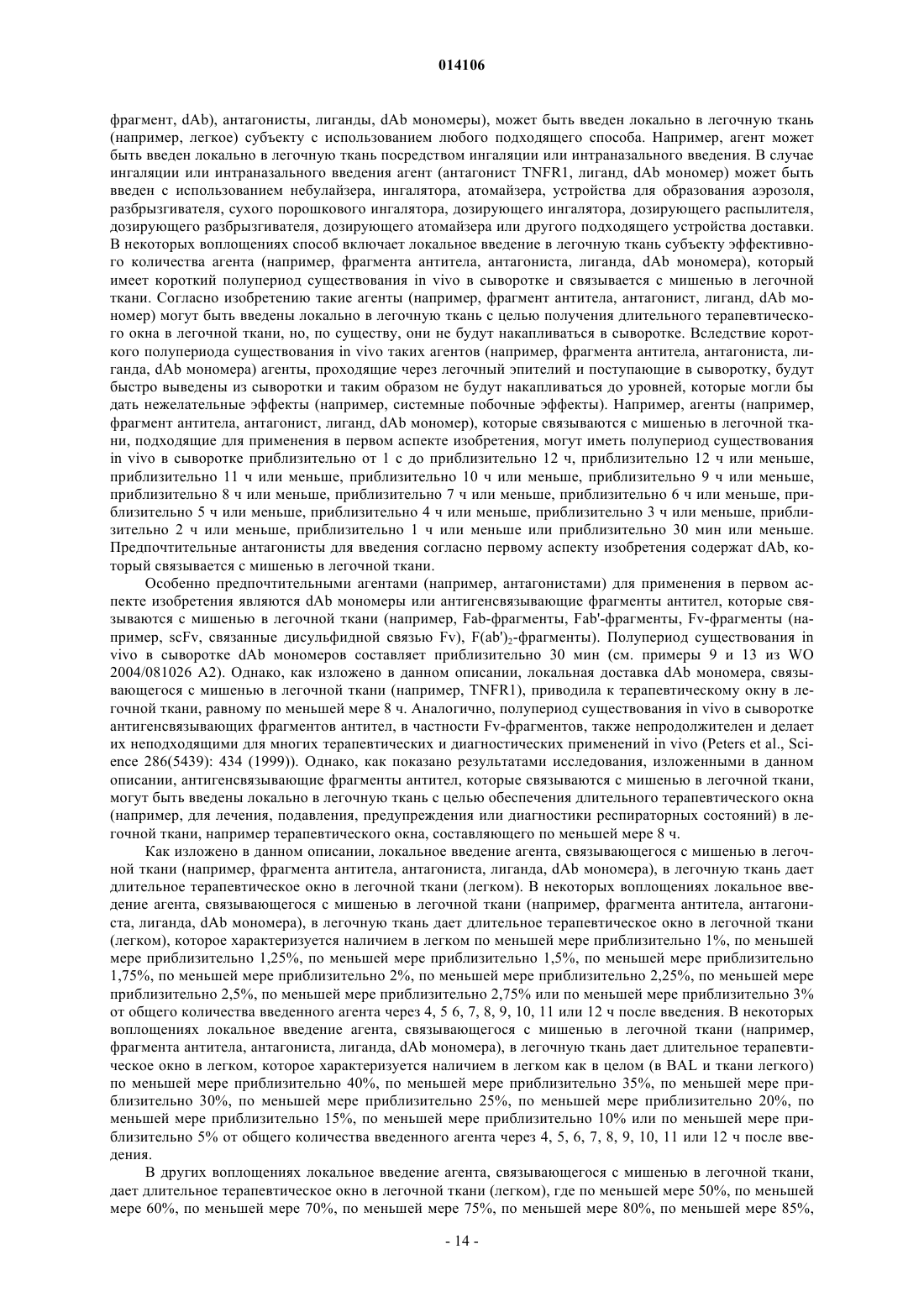 014106

фрагмент, dAb), антагонисты, лиганды, dAb мономеры), может быть введен локально в легочную ткань (например, легкое) субъекту с использованием любого подходящего способа. Например, агент может быть введен локально в легочную ткань посредством ингаляции или интраназального введения. В случае ингаляции или интраназального введения агент (антагонист TNFR1, лиганд, dAb мономер) может быть введен с использованием небулайзера, ингалятора, атомайзера, устройства для образования аэрозоля, разбрызгивателя, сухого порошкового ингалятора, дозирующего ингалятора, дозирующего распылителя, дозирующего разбрызгивателя, дозирующего атомайзера или другого подходящего устройства доставки. В некоторых воплощениях способ включает локальное введение в легочную ткань субъекту эффективного количества агента (например, фрагмента антитела, антагониста, лиганда, dAb мономера), который имеет короткий полупериод существования in vivo в сыворотке и связывается с мишенью в легочной ткани. Согласно изобретению такие агенты (например, фрагмент антитела, антагонист, лиганд, dAb мономер) могут быть введены локально в легочную ткань с целью получения длительного терапевтического окна в легочной ткани, но, по существу, они не будут накапливаться в сыворотке. Вследствие короткого полупериода существования in vivo таких агентов (например, фрагмента антитела, антагониста, лиганда, dAb мономера) агенты, проходящие через легочный эпителий и поступающие в сыворотку, будут быстро выведены из сыворотки и таким образом не будут накапливаться до уровней, которые могли бы дать нежелательные эффекты (например, системные побочные эффекты). Например, агенты (например, фрагмент антитела, антагонист, лиганд, dAb мономер), которые связываются с мишенью в легочной ткани, подходящие для применения в первом аспекте изобретения, могут иметь полупериод существования in vivo в сыворотке приблизительно от 1 с до приблизительно 12 ч, приблизительно 12 ч или меньше, приблизительно 11 ч или меньше, приблизительно 10 ч или меньше, приблизительно 9 ч или меньше, приблизительно 8 ч или меньше, приблизительно 7 ч или меньше, приблизительно 6 ч или меньше, приблизительно 5 ч или меньше, приблизительно 4 ч или меньше, приблизительно 3 ч или меньше, приблизительно 2 ч или меньше, приблизительно 1 ч или меньше или приблизительно 30 мин или меньше. Предпочтительные антагонисты для введения согласно первому аспекту изобретения содержат dAb, который связывается с мишенью в легочной ткани.

Особенно предпочтительными агентами (например, антагонистами) для применения в первом аспекте изобретения являются dAb мономеры или антигенсвязывающие фрагменты антител, которые связываются с мишенью в легочной ткани (например, Fab-фрагменты, Fab'-фрагменты, Fv-фрагменты (например, scFv, связанные дисульфидной связью Fv), F(ab')$_2$-фрагменты). Полупериод существования in vivo в сыворотке dAb мономеров составляет приблизительно 30 мин (см. примеры 9 и 13 из WO 2004/081026 A2). Однако, как изложено в данном описании, локальная доставка dAb мономера, связывающегося с мишенью в легочной ткани (например, TNFR1), приводила к терапевтическому окну в легочной ткани, равному по меньшей мере 8 ч. Аналогично, полупериод существования in vivo в сыворотке антигенсвязывающих фрагментов антител, в частности Fv-фрагментов, также непродолжителен и делает их неподходящими для многих терапевтических и диагностических применений in vivo (Peters et al., Science 286(5439): 434 (1999)). Однако, как показано результатами исследования, изложенными в данном описании, антигенсвязывающие фрагменты антител, которые связываются с мишенью в легочной ткани, могут быть введены локально в легочную ткань с целью обеспечения длительного терапевтического окна (например, для лечения, подавления, предупреждения или диагностики респираторных состояний) в легочной ткани, например терапевтического окна, составляющего по меньшей мере 8 ч.

Как изложено в данном описании, локальное введение агента, связывающегося с мишенью в легочной ткани (например, фрагмента антитела, антагониста, лиганда, dAb мономера), в легочную ткань дает длительное терапевтическое окно в легочной ткани (легком). В некоторых воплощениях локальное введение агента, связывающегося с мишенью в легочной ткани (например, фрагмента антитела, антагониста, лиганда, dAb мономера), в легочную ткань дает длительное терапевтическое окно в легочной ткани (легком), которое характеризуется наличием в легком по меньшей мере приблизительно 1%, по меньшей мере приблизительно 1,25%, по меньшей мере приблизительно 1,5%, по меньшей мере приблизительно 1,75%, по меньшей мере приблизительно 2%, по меньшей мере приблизительно 2,25%, по меньшей мере приблизительно 2,5%, по меньшей мере приблизительно 2,75% или по меньшей мере приблизительно 3% от общего количества введенного агента через 4, 5 6, 7, 8, 9, 10, 11 или 12 ч после введения. В некоторых воплощениях локальное введение агента, связывающегося с мишенью в легочной ткани (например, фрагмента антитела, антагониста, лиганда, dAb мономера), в легочную ткань дает длительное терапевтическое окно в легком, которое характеризуется наличием в легком как в целом (в BAL и ткани легкого) по меньшей мере приблизительно 40%, по меньшей мере приблизительно 35%, по меньшей мере приблизительно 30%, по меньшей мере приблизительно 25%, по меньшей мере приблизительно 20%, по меньшей мере приблизительно 15%, по меньшей мере приблизительно 10% или по меньшей мере приблизительно 5% от общего количества введенного агента через 4, 5, 6, 7, 8, 9, 10, 11 или 12 ч после введения.

В других воплощениях локальное введение агента, связывающегося с мишенью в легочной ткани, дает длительное терапевтическое окно в легочной ткани (легком), где по меньшей мере 50%, по меньшей мере 60%, по меньшей мере 70%, по меньшей мере 75%, по меньшей мере 80%, по меньшей мере 85%,

- 14 -